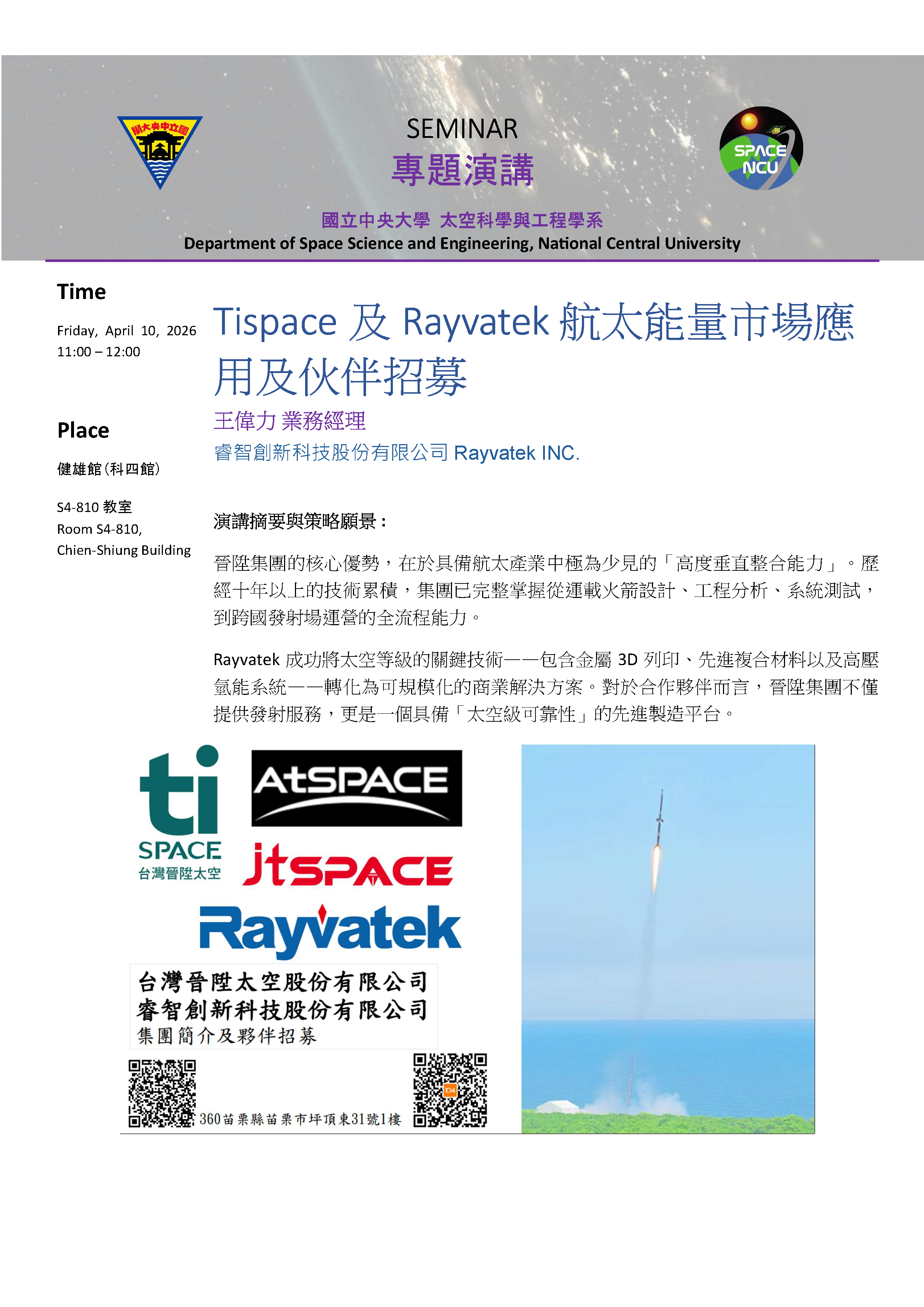 國立中央大學

SEMINAR
專題演講

SPACE NCU

國立中央大學 太空科學與工程學系
Department of Space Science and Engineering, National Central University

Time

Friday, April 10, 2026
11:00 – 12:00

Place

健雄館(科四館)

S4-810 教室
Room S4-810,
Chien-Shiung Building

Tispace 及 Rayvatek 航太能量市場應用及伙伴招募

王偉力 業務經理
睿智創新科技股份有限公司 Rayvatek INC.

演講摘要與策略願景：

晉陞集團的核心優勢，在於具備航太產業中極為少見的「高度垂直整合能力」。歷經十年以上的技術累積，集團已完整掌握從運載火箭設計、工程分析、系統測試，到跨國發射場運營的全流程能力。

Rayvatek 成功將太空等級的關鍵技術——包含金屬 3D 列印、先進複合材料以及高壓氫能系統——轉化為可規模化的商業解決方案。對於合作夥伴而言，晉陞集團不僅提供發射服務，更是一個具備「太空級可靠性」的先進製造平台。

ti SPACE 台灣晉陞太空

AtSPACE

jtSPACE

Rayvatek

台灣晉陞太空股份有限公司
睿智創新科技股份有限公司
集團簡介及夥伴招募

360苗栗縣苗栗市坪頂東31號1樓